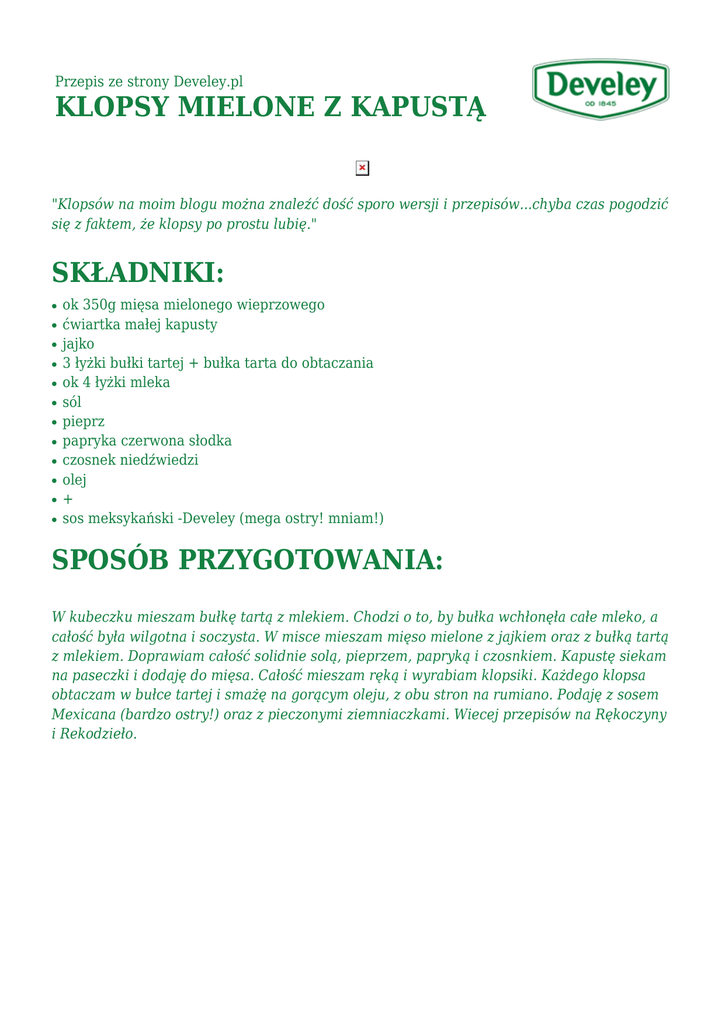 Przepis ze strony Develey.pl
KLOPSY MIELONE Z KAPUSTĄ

Develey
OD 1845

"Klopsów na moim blogu można znaleźć dość sporo wersji i przepisów...chyba czas pogodzić się z faktem, że klopsy po prostu lubię."

SKŁADNIKI:
• ok 350g mięsa mielonego wieprzowego
• ćwiartka małej kapusty
• jajko
• 3 łyżki bułki tartej + bułka tarta do obtaczania
• ok 4 łyżki mleka
• sól
• pieprz
• papryka czerwona słodka
• czosnek niedźwiedzi
• olej
• +
• sos meksykański -Develey (mega ostry! mniam!)

SPOSÓB PRZYGOTOWANIA:

W kubeczku mieszam bułkę tartą z mlekiem. Chodzi o to, by bułka wchłonęła całe mleko, a całość była wilgotna i soczysta. W misce mieszam mięso mielone z jajkiem oraz z bułką tartą z mlekiem. Doprawiam całość solidnie solą, pieprzem, papryką i czosnkiem. Kapustę siekam na paseczki i dodaję do mięsa. Całość mieszam ręką i wyrabiam klopsiki. Każdego klopsa obtaczam w bułce tartej i smażę na gorącym oleju, z obu stron na rumiano. Podaję z sosem Mexicana (bardzo ostry!) oraz z pieczonymi ziemniaczkami. Wiecej przepisów na Rękoczyny i Rekodzieło.